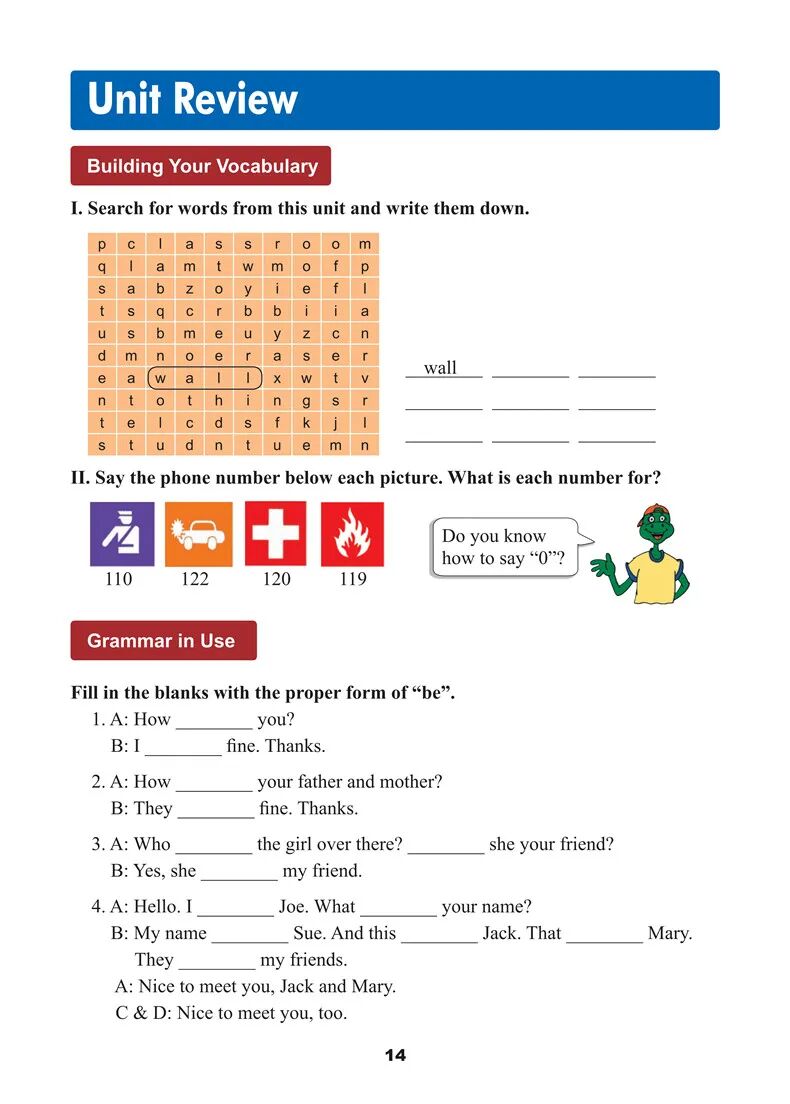 Unit Review

Building Your Vocabulary

I. Search for words from this unit and write them down.

| p | c | l | a | s | s | r | o | o | m |
|---|---|---|---|---|---|---|---|---|---|
| q | l | a | m | t | w | m | o | f | p |
| s | a | b | z | o | y | i | e | f | l |
| t | s | q | c | r | b | b | i | i | a |
| u | s | b | m | e | u | y | z | c | n |
| d | m | n | o | e | r | a | s | e | r |
| e | a | w | a | l | l | x | w | t | v |
| n | t | o | t | h | i | n | g | s | r |
| t | e | l | c | d | s | f | k | j | l |
| s | t | u | d | n | t | u | e | m | n |

wall ________ ________
________ ________ ________
________ ________ ________

II. Say the phone number below each picture. What is each number for?

110 122 120 119

Do you know how to say “0”?

Grammar in Use

Fill in the blanks with the proper form of “be”.
1. A: How ________ you?
B: I ________ fine. Thanks.
2. A: How ________ your father and mother?
B: They ________ fine. Thanks.
3. A: Who ________ the girl over there? ________ she your friend?
B: Yes, she ________ my friend.
4. A: Hello. I ________ Joe. What ________ your name?
B: My name ________ Sue. And this ________ Jack. That ________ Mary. They ________ my friends.
A: Nice to meet you, Jack and Mary.
C & D: Nice to meet you, too.

14